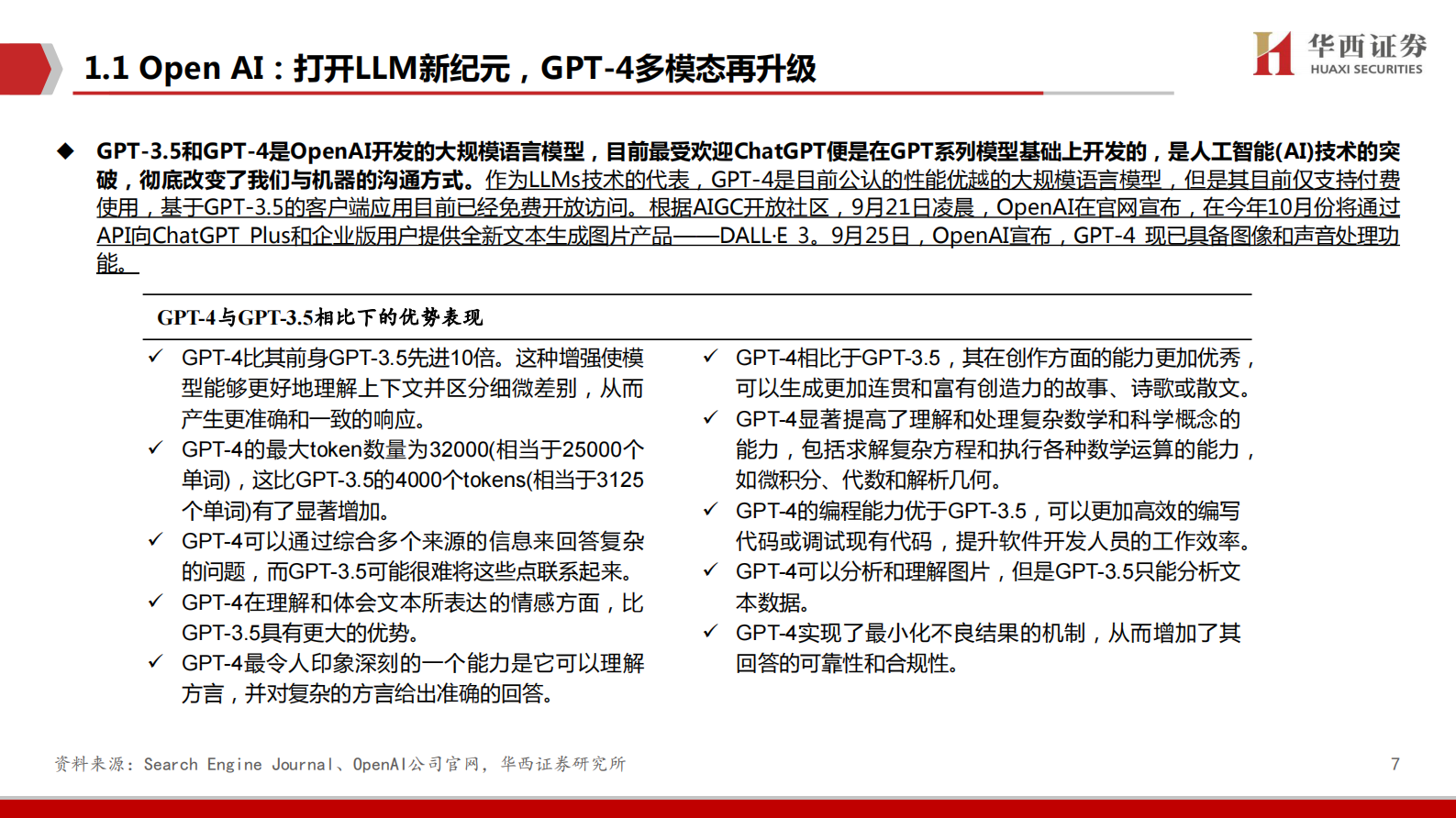 1.1 Open AI：打开LLM新纪元，GPT-4多模态再升级

华西证券 HUAXI SECURITIES

◆ GPT-3.5和GPT-4是OpenAI开发的大规模语言模型，目前最受欢迎ChatGPT便是在GPT系列模型基础上开发的，是人工智能(AI)技术的突破，彻底改变了我们与机器的沟通方式。作为LLMs技术的代表，GPT-4是目前公认的性能优越的大规模语言模型，但是其目前仅支持付费使用，基于GPT-3.5的客户端应用目前已经免费开放访问。根据AIGC开放社区，9月21日凌晨，OpenAI在官网宣布，在今年10月份将通过API向ChatGPT Plus和企业版用户提供全新文本生成图片产品——DALL·E 3。9月25日，OpenAI宣布，GPT-4 现已具备图像和声音处理功能。

GPT-4与GPT-3.5相比下的优势表现

✓ GPT-4比其前身GPT-3.5先进10倍。这种增强使模型能够更好地理解上下文并区分细微差别，从而产生更准确和一致的响应。
✓ GPT-4的最大token数量为32000(相当于25000个单词)，这比GPT-3.5的4000个tokens(相当于3125个单词)有了显著增加。
✓ GPT-4可以通过综合多个来源的信息来回答复杂的问题，而GPT-3.5可能很难将这些点联系起来。
✓ GPT-4在理解和体会文本所表达的情感方面，比GPT-3.5具有更大的优势。
✓ GPT-4最令人印象深刻的一个能力是它可以理解方言，并对复杂的方言给出准确的回答。

✓ GPT-4相比于GPT-3.5，其在创作方面的能力更加优秀，可以生成更加连贯和富有创造力的故事、诗歌或散文。
✓ GPT-4显著提高了理解和处理复杂数学和科学概念的能力，包括求解复杂方程和执行各种数学运算的能力，如微积分、代数和解析几何。
✓ GPT-4的编程能力优于GPT-3.5，可以更加高效的编写代码或调试现有代码，提升软件开发人员的工作效率。
✓ GPT-4可以分析和理解图片，但是GPT-3.5只能分析文本数据。
✓ GPT-4实现了最小化不良结果的机制，从而增加了其回答的可靠性和合规性。

资料来源：Search Engine Journal、OpenAI公司官网，华西证券研究所

7